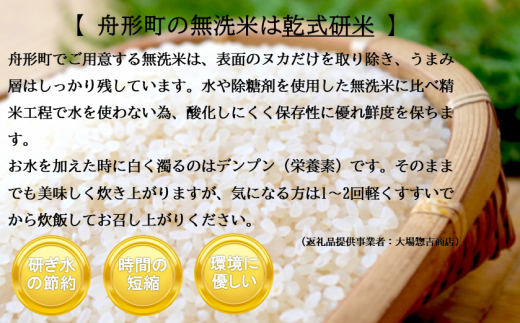 【 舟形町の無洗米は乾式研米 】

舟形町でご用意する無洗米は、表面のヌカだけを取り除き、うまみ層はしっかり残しています。水や除糖剤を使用した無洗米に比べ精米工程で水を使わない為、酸化しにくく保存性に優れ鮮度を保ちます。
お水を加えた時に白く濁るのはデンプン（栄養素）です。そのままでも美味しく炊き上がりますが、気になる方は1～2回軽くすすいでから炊飯してお召し上がりください。

（返礼品提供事業者：大場惣吉商店）

研ぎ水の節約

時間の短縮

環境に優しい